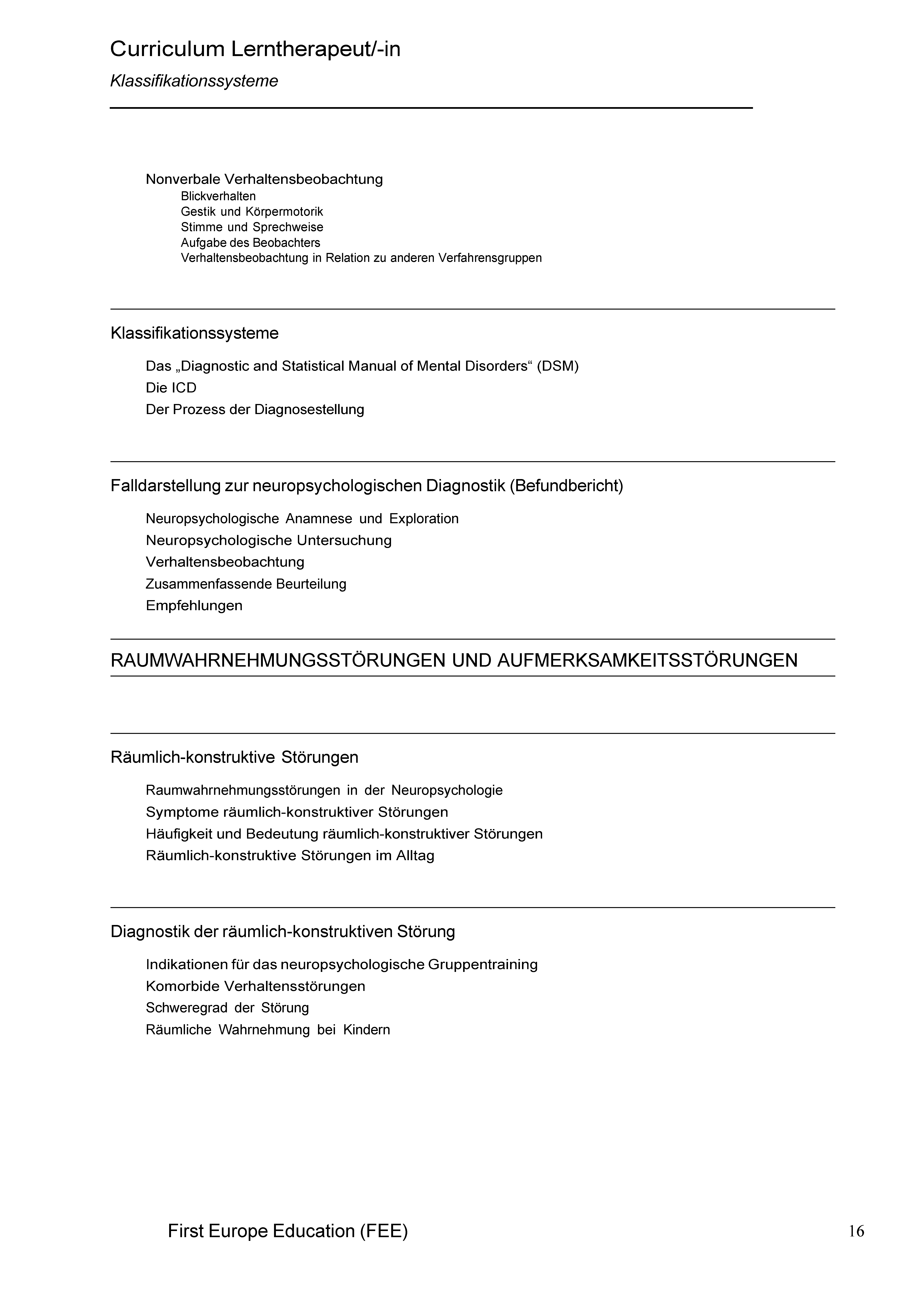 Curriculum Lerntherapeut/-in

Klassifikationssysteme

Nonverbale Verhaltensbeobachtung

Blickverhalten

Gestik und Körpermotorik

Stimme und Sprechweise

Aufgabe des Beobachters

Verhaltensbeobachtung in Relation zu anderen Verfahrensgruppen

Klassifikationssysteme

Das „Diagnostic and Statistical Manual of Mental Disorders“ (DSM)

Die ICD

Der Prozess der Diagnosestellung

Falldarstellung zur neuropsychologischen Diagnostik (Befundbericht)

Neuropsychologische Anamnese und Exploration

Neuropsychologische Untersuchung

Verhaltensbeobachtung

Zusammenfassende Beurteilung

Empfehlungen

RAUMWAHRNEHMUNGSSTÖRUNGEN UND AUFMERKSAMKEITSSTÖRUNGEN

Räumlich-konstruktive Störungen

Raumwahrnehmungsstörungen in der Neuropsychologie

Symptome räumlich-konstruktiver Störungen

Häufigkeit und Bedeutung räumlich-konstruktiver Störungen

Räumlich-konstruktive Störungen im Alltag

Diagnostik der räumlich-konstruktiven Störung

Indikationen für das neuropsychologische Gruppentraining

Komorbide Verhaltensstörungen

Schweregrad der Störung

Räumliche Wahrnehmung bei Kindern

First Europe Education (FEE)

16